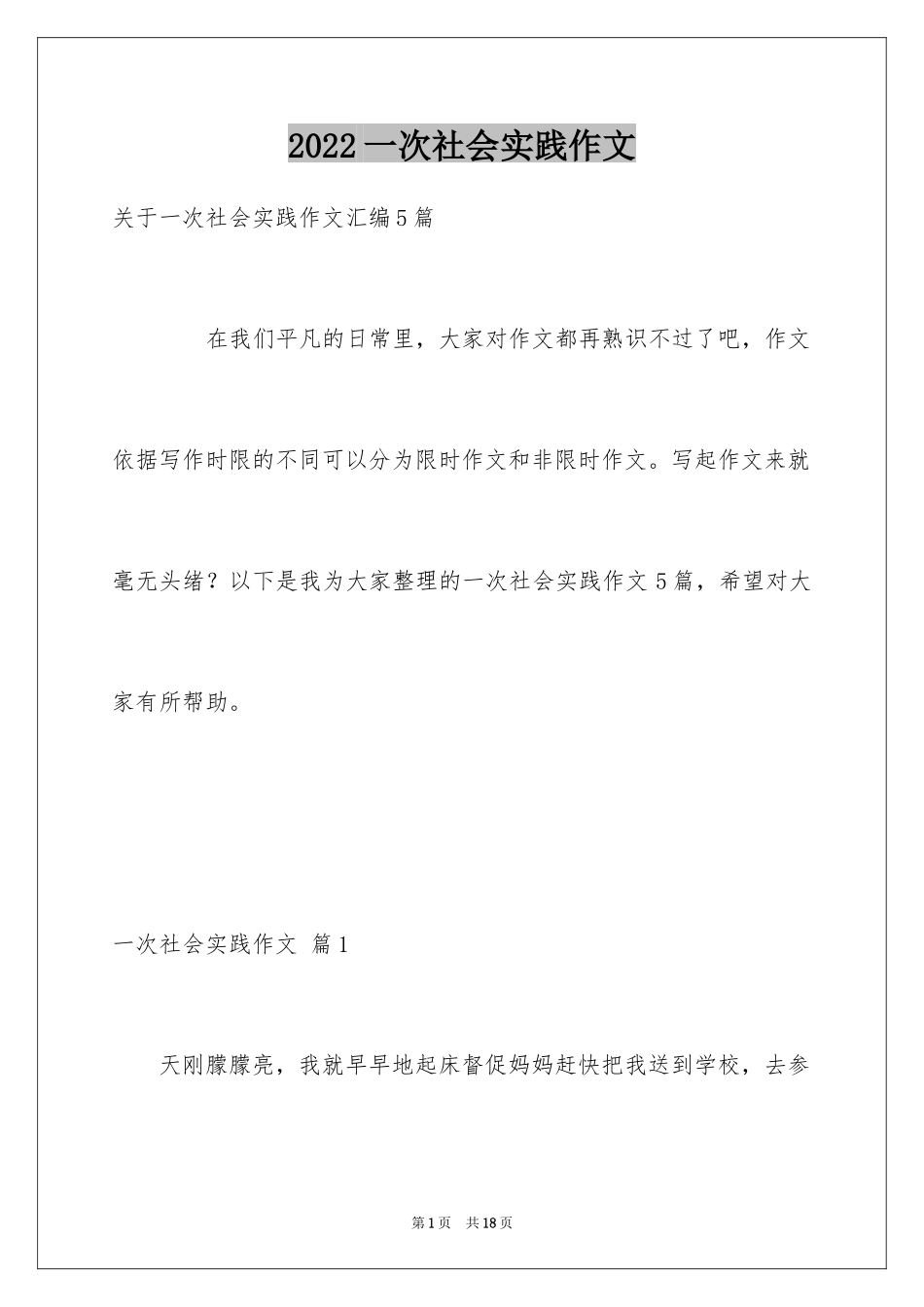 2022 一次社会实践作文

关于一次社会实践作文汇编 5 篇

在我们平凡的日常里，大家对作文都再熟识不过了吧，作文依据写作时限的不同可以分为限时作文和非限时作文。写起作文来就毫无头绪？以下是我为大家整理的一次社会实践作文 5 篇，希望对大家有所帮助。

一次社会实践作文 篇 1

天刚朦朦亮，我就早早地起床督促妈妈赶快把我送到学校，去参

第 1 页 共 18 页